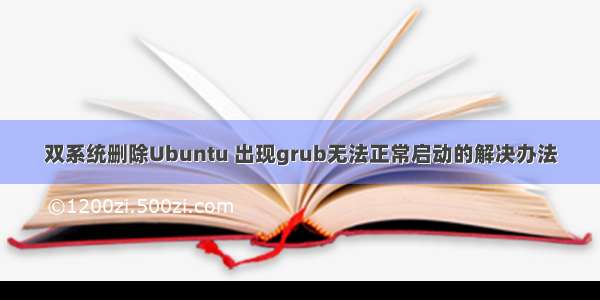 双系统删除Ubuntu 出现grub无法正常启动的解决办法

©1200zi.500zi.com